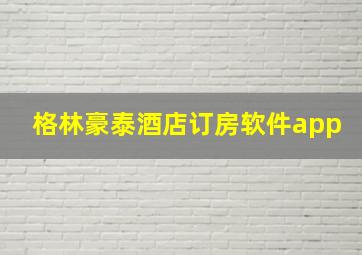 格林豪泰酒店订房软件app